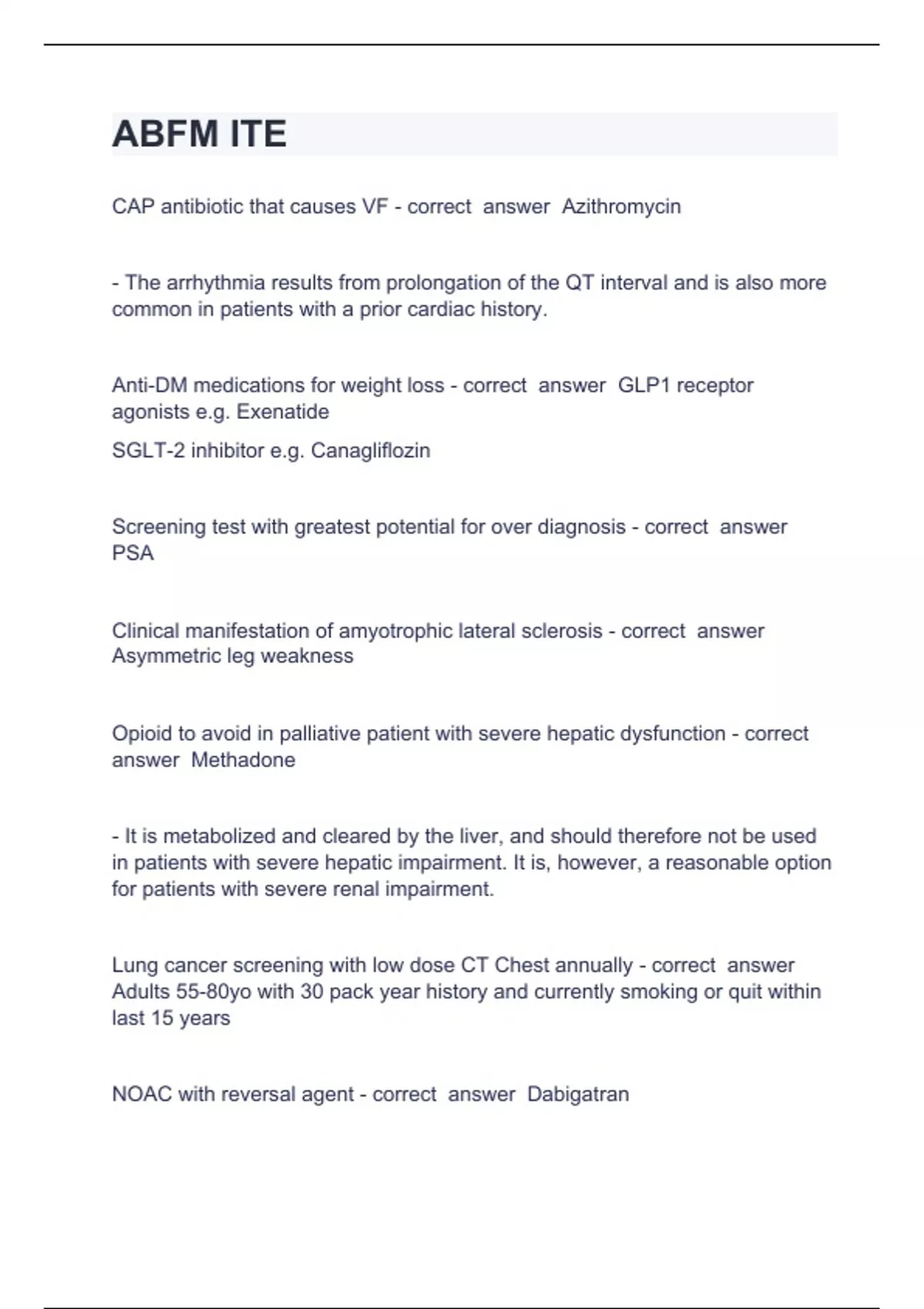 ABFM ITE

CAP antibiotic that causes VF - correct answer Azithromycin

- The arrhythmia results from prolongation of the QT interval and is also more common in patients with a prior cardiac history.

Anti-DM medications for weight loss - correct answer GLP1 receptor agonists e.g. Exenatide

SGLT-2 inhibitor e.g. Canagliflozin

Screening test with greatest potential for over diagnosis - correct answer PSA

Clinical manifestation of amyotrophic lateral sclerosis - correct answer Asymmetric leg weakness

Opioid to avoid in palliative patient with severe hepatic dysfunction - correct answer Methadone

- It is metabolized and cleared by the liver, and should therefore not be used in patients with severe hepatic impairment. It is, however, a reasonable option for patients with severe renal impairment.

Lung cancer screening with low dose CT Chest annually - correct answer Adults 55-80yo with 30 pack year history and currently smoking or quit within last 15 years

NOAC with reversal agent - correct answer Dabigatran